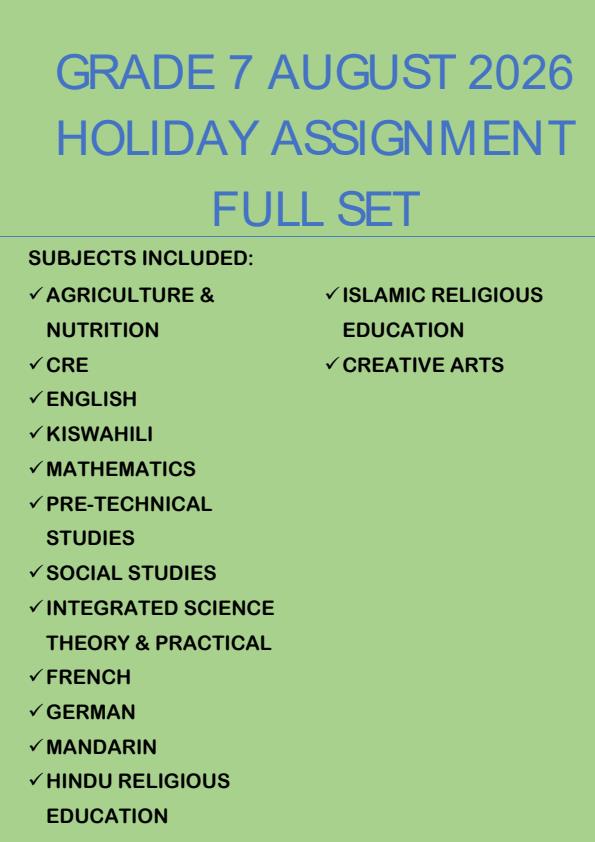 GRADE 7 AUGUST 2026 HOLIDAY ASSIGNMENT FULL SET

SUBJECTS INCLUDED:

✓ AGRICULTURE & NUTRITION
✓ CRE
✓ ENGLISH
✓ KISWAHILI
✓ MATHEMATICS
✓ PRE-TECHNICAL STUDIES
✓ SOCIAL STUDIES
✓ INTEGRATED SCIENCE THEORY & PRACTICAL
✓ FRENCH
✓ GERMAN
✓ MANDARIN
✓ HINDU RELIGIOUS EDUCATION

✓ ISLAMIC RELIGIOUS EDUCATION
✓ CREATIVE ARTS